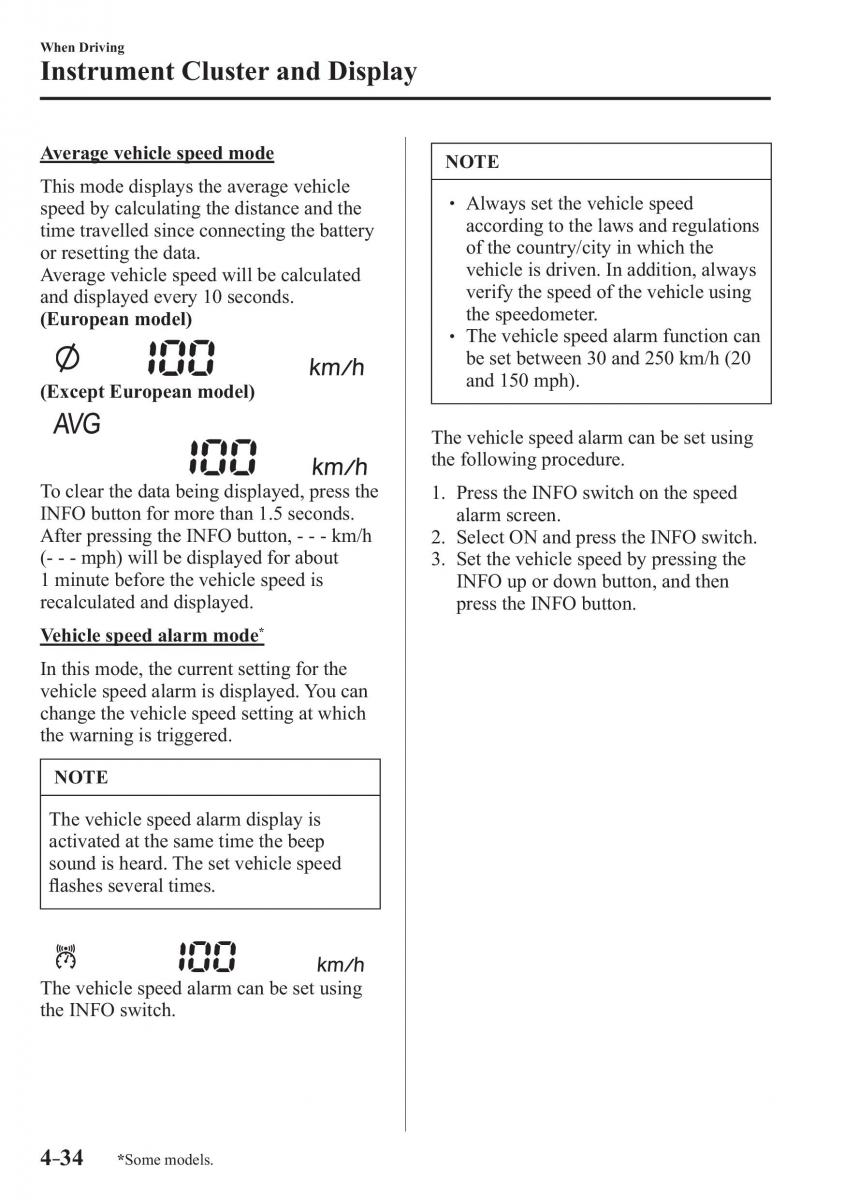 When Driving
Instrument Cluster and Display

Average vehicle speed mode

This mode displays the average vehicle speed by calculating the distance and the time travelled since connecting the battery or resetting the data.
Average vehicle speed will be calculated and displayed every 10 seconds.
(European model)

Ø 100 km/h

(Except European model)

AVG
100 km/h

To clear the data being displayed, press the INFO button for more than 1.5 seconds. After pressing the INFO button, - - - km/h (- - - mph) will be displayed for about 1 minute before the vehicle speed is recalculated and displayed.

Vehicle speed alarm mode*

In this mode, the current setting for the vehicle speed alarm is displayed. You can change the vehicle speed setting at which the warning is triggered.

NOTE

The vehicle speed alarm display is activated at the same time the beep sound is heard. The set vehicle speed flashes several times.

100 km/h

The vehicle speed alarm can be set using the INFO switch.

NOTE

• Always set the vehicle speed according to the laws and regulations of the country/city in which the vehicle is driven. In addition, always verify the speed of the vehicle using the speedometer.
• The vehicle speed alarm function can be set between 30 and 250 km/h (20 and 150 mph).

The vehicle speed alarm can be set using the following procedure.

1. Press the INFO switch on the speed alarm screen.
2. Select ON and press the INFO switch.
3. Set the vehicle speed by pressing the INFO up or down button, and then press the INFO button.

4-34 *Some models.